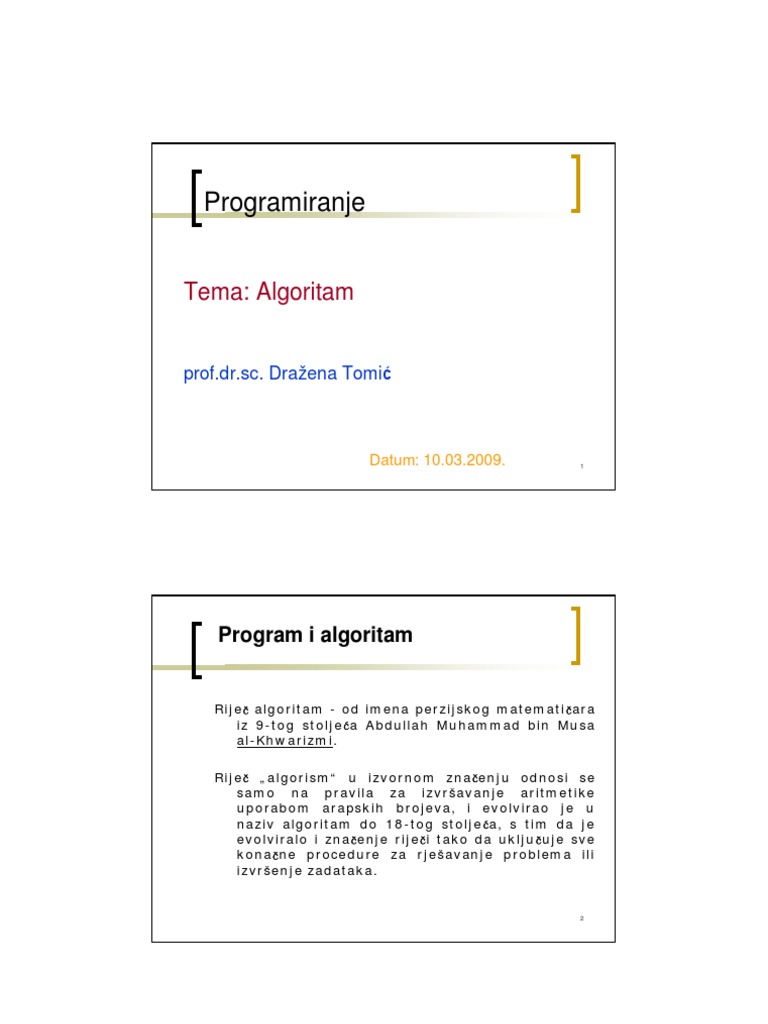 Programiranje

Tema: Algoritam

prof.dr.sc. Dražena Tomić

Datum: 10.03.2009.

1

Program i algoritam

Riječ algoritam - od imena perzijskog matematičara iz 9-tog stoljeća Abdullah Muhammad bin Musa al-Khwarizmi.

Riječ „algorism“ u izvornom značenju odnosi se samo na pravila za izvršavanje aritmetike uporabom arapskih brojeva, i evolvirao je u naziv algoritam do 18-tog stoljeća, s tim da je evolviralo i značenje riječi tako da uključuje sve konačne procedure za rješavanje problema ili izvršenje zadataka.

2